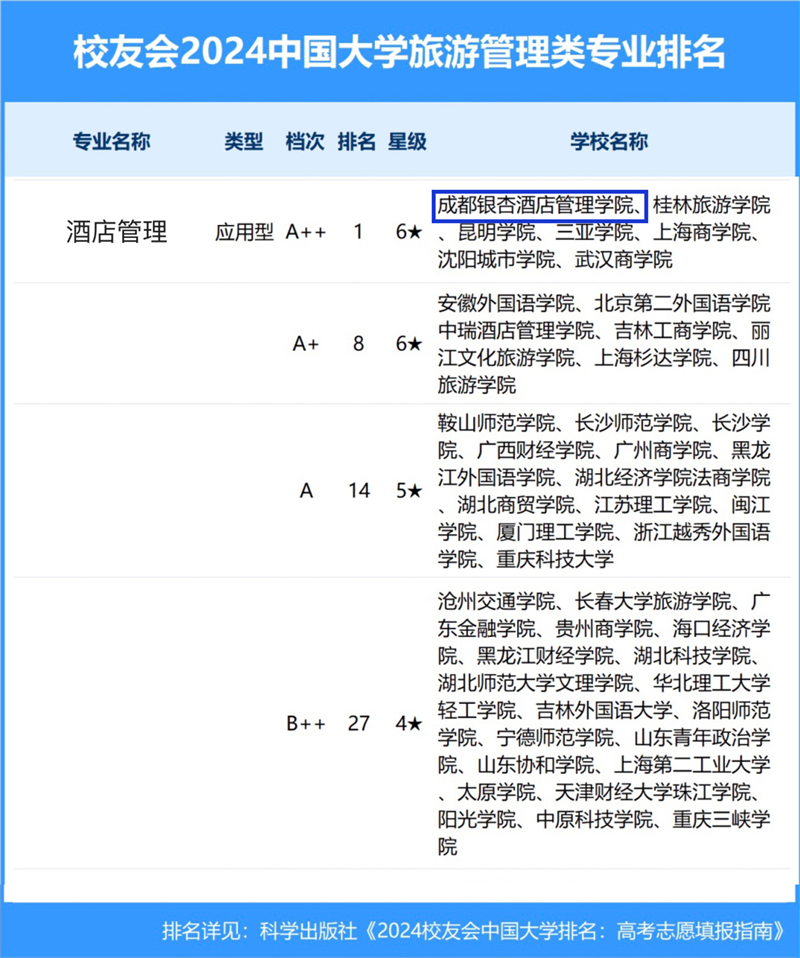 校友会2024中国大学旅游管理类专业排名

| 专业名称 | 类型 | 档次 | 排名 | 星级 | 学校名称 |
|---|---|---|---|---|---|
| 酒店管理 | 应用型 | A++ | 1 | 6★ | 成都银杏酒店管理学院、桂林旅游学院、昆明学院、三亚学院、上海商学院、沈阳城市学院、武汉商学院 |
| | | A+ | 8 | 6★ | 安徽外国语学院、北京第二外国语学院中瑞酒店管理学院、吉林工商学院、丽江文化旅游学院、上海杉达学院、四川旅游学院 |
| | | A | 14 | 5★ | 鞍山师范学院、长沙师范学院、长沙学院、广西财经学院、广州商学院、黑龙江外国语学院、湖北经济学院法商学院、湖北商贸学院、江苏理工学院、闽江学院、厦门理工学院、浙江越秀外国语学院、重庆科技大学 |
| | | B++ | 27 | 4★ | 沧州交通学院、长春大学旅游学院、广东金融学院、贵州商学院、海口经济学院、黑龙江财经学院、湖北科技学院、湖北师范大学文理学院、华北理工大学轻工学院、吉林外国语大学、洛阳师范学院、宁德师范学院、山东青年政治学院、山东协和学院、上海第二工业大学、太原学院、天津财经大学珠江学院、阳光学院、中原科技学院、重庆三峡学院 |

排名详见：科学出版社《2024校友会中国大学排名：高考志愿填报指南》